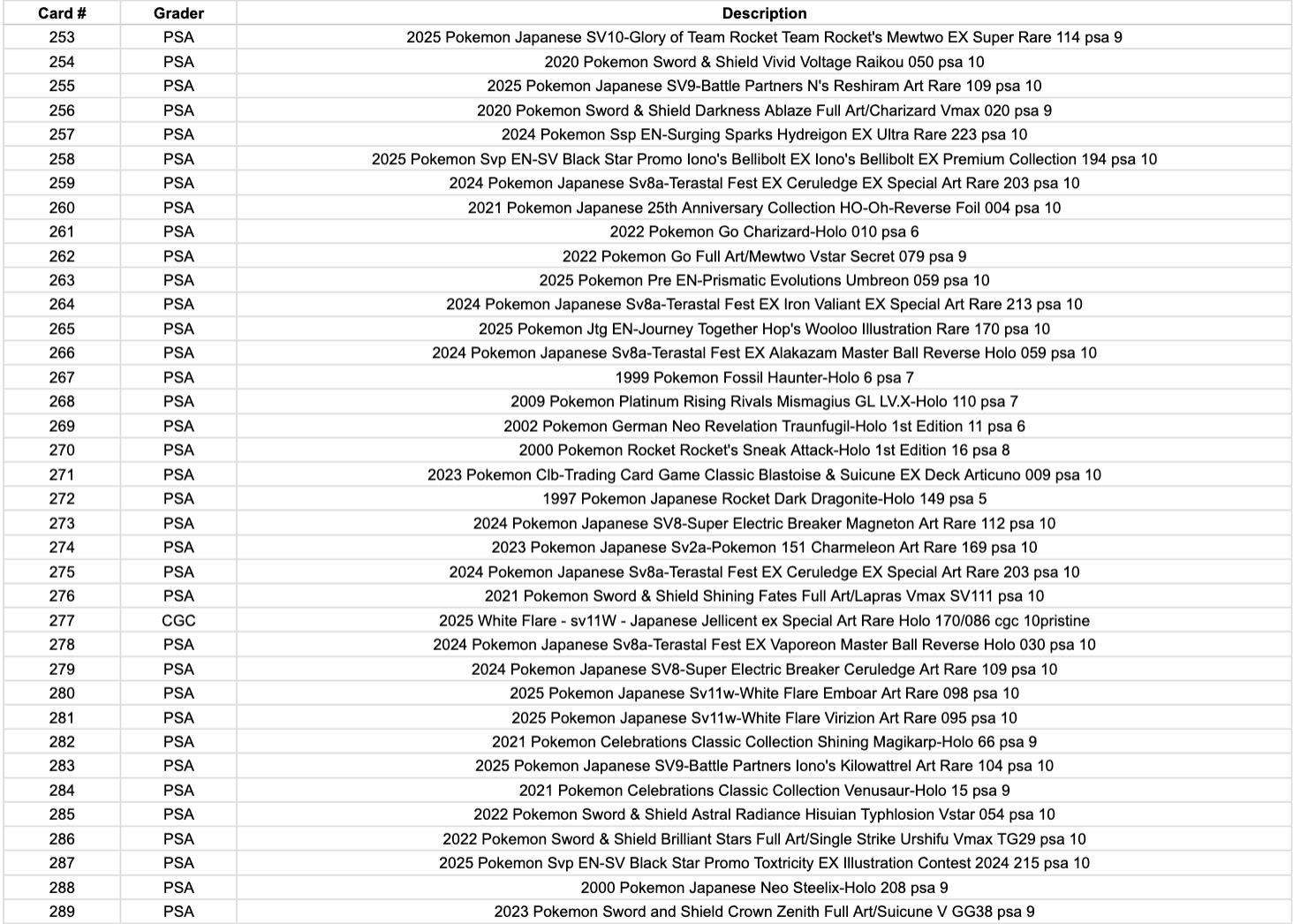 | Card # | Grader | Description |
|---|---|---|
| 253 | PSA | 2025 Pokemon Japanese SV10-Glory of Team Rocket Team Rocket's Mewtwo EX Super Rare 114 psa 9 |
| 254 | PSA | 2020 Pokemon Sword & Shield Vivid Voltage Raikou 050 psa 10 |
| 255 | PSA | 2025 Pokemon Japanese SV9-Battle Partners N's Reshiram Art Rare 109 psa 10 |
| 256 | PSA | 2020 Pokemon Sword & Shield Darkness Ablaze Full Art/Charizard Vmax 020 psa 9 |
| 257 | PSA | 2024 Pokemon Ssp EN-Surging Sparks Hydreigon EX Ultra Rare 223 psa 10 |
| 258 | PSA | 2025 Pokemon Svp EN-SV Black Star Promo Iono's Bellibolt EX Iono's Bellibolt EX Premium Collection 194 psa 10 |
| 259 | PSA | 2024 Pokemon Japanese Sv8a-Terastal Fest EX Ceruledge EX Special Art Rare 203 psa 10 |
| 260 | PSA | 2021 Pokemon Japanese 25th Anniversary Collection HO-Oh-Reverse Foil 004 psa 10 |
| 261 | PSA | 2022 Pokemon Go Charizard-Holo 010 psa 6 |
| 262 | PSA | 2022 Pokemon Go Full Art/Mewtwo Vstar Secret 079 psa 9 |
| 263 | PSA | 2025 Pokemon Pre EN-Prismatic Evolutions Umbreon 059 psa 10 |
| 264 | PSA | 2024 Pokemon Japanese Sv8a-Terastal Fest EX Iron Valiant EX Special Art Rare 213 psa 10 |
| 265 | PSA | 2025 Pokemon Jtg EN-Journey Together Hop's Wooloo Illustration Rare 170 psa 10 |
| 266 | PSA | 2024 Pokemon Japanese Sv8a-Terastal Fest EX Alakazam Master Ball Reverse Holo 059 psa 10 |
| 267 | PSA | 1999 Pokemon Fossil Haunter-Holo 6 psa 7 |
| 268 | PSA | 2009 Pokemon Platinum Rising Rivals Mismagius GL LV.X-Holo 110 psa 7 |
| 269 | PSA | 2002 Pokemon German Neo Revelation Traunfugil-Holo 1st Edition 11 psa 6 |
| 270 | PSA | 2000 Pokemon Rocket Rocket's Sneak Attack-Holo 1st Edition 16 psa 8 |
| 271 | PSA | 2023 Pokemon Clb-Trading Card Game Classic Blastoise & Suicune EX Deck Articuno 009 psa 10 |
| 272 | PSA | 1997 Pokemon Japanese Rocket Dark Dragonite-Holo 149 psa 5 |
| 273 | PSA | 2024 Pokemon Japanese SV8-Super Electric Breaker Magneton Art Rare 112 psa 10 |
| 274 | PSA | 2023 Pokemon Japanese Sv2a-Pokemon 151 Charmeleon Art Rare 169 psa 10 |
| 275 | PSA | 2024 Pokemon Japanese Sv8a-Terastal Fest EX Ceruledge EX Special Art Rare 203 psa 10 |
| 276 | PSA | 2021 Pokemon Sword & Shield Shining Fates Full Art/Lapras Vmax SV111 psa 10 |
| 277 | CGC | 2025 White Flare - sv11W - Japanese Jellicent ex Special Art Rare Holo 170/086 cgc 10pristine |
| 278 | PSA | 2024 Pokemon Japanese Sv8a-Terastal Fest EX Vaporeon Master Ball Reverse Holo 030 psa 10 |
| 279 | PSA | 2024 Pokemon Japanese SV8-Super Electric Breaker Ceruledge Art Rare 109 psa 10 |
| 280 | PSA | 2025 Pokemon Japanese Sv11w-White Flare Emboar Art Rare 098 psa 10 |
| 281 | PSA | 2025 Pokemon Japanese Sv11w-White Flare Virizion Art Rare 095 psa 10 |
| 282 | PSA | 2021 Pokemon Celebrations Classic Collection Shining Magikarp-Holo 66 psa 9 |
| 283 | PSA | 2025 Pokemon Japanese SV9-Battle Partners Iono's Kilowattrel Art Rare 104 psa 10 |
| 284 | PSA | 2021 Pokemon Celebrations Classic Collection Venusaur-Holo 15 psa 9 |
| 285 | PSA | 2022 Pokemon Sword & Shield Astral Radiance Hisuian Typhlosion Vstar 054 psa 10 |
| 286 | PSA | 2022 Pokemon Sword & Shield Brilliant Stars Full Art/Single Strike Urshifu Vmax TG29 psa 10 |
| 287 | PSA | 2025 Pokemon Svp EN-SV Black Star Promo Toxtricity EX Illustration Contest 2024 215 psa 10 |
| 288 | PSA | 2000 Pokemon Japanese Neo Steelix-Holo 208 psa 9 |
| 289 | PSA | 2023 Pokemon Sword and Shield Crown Zenith Full Art/Suicune V GG38 psa 9 |